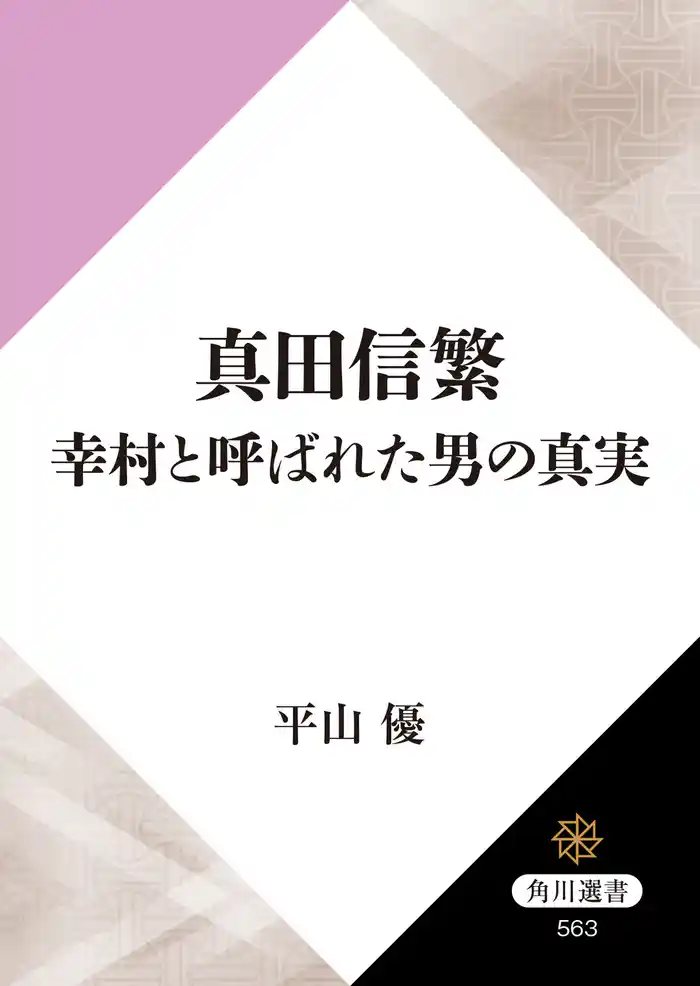 真田信繁
幸村と呼ばれた男の真実

平山 優

角川選書
563